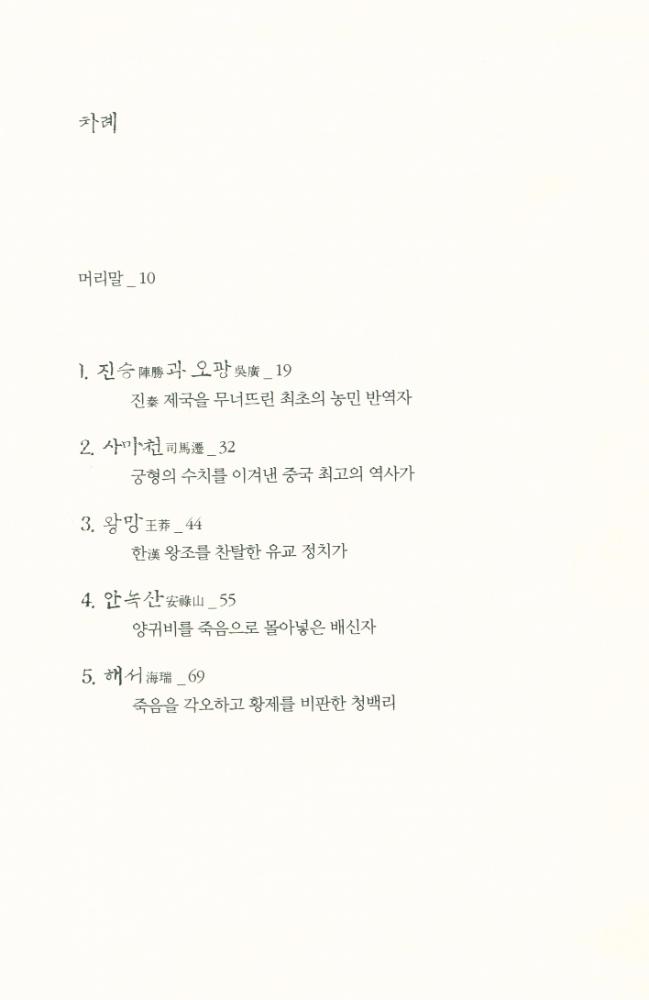 차례

머리말 _ 10

1. 진승陳勝과 오광吳廣 _ 19
진秦 제국을 무너뜨린 최초의 농민 반역자

2. 사마천司馬遷 _ 32
궁형의 수치를 이겨낸 중국 최고의 역사가

3. 왕망王莽 _ 44
한漢 왕조를 찬탈한 유교 정치가

4. 안녹산安祿山 _ 55
양귀비를 죽음으로 몰아넣은 배신자

5. 해서海瑞 _ 69
죽음을 각오하고 황제를 비판한 청백리